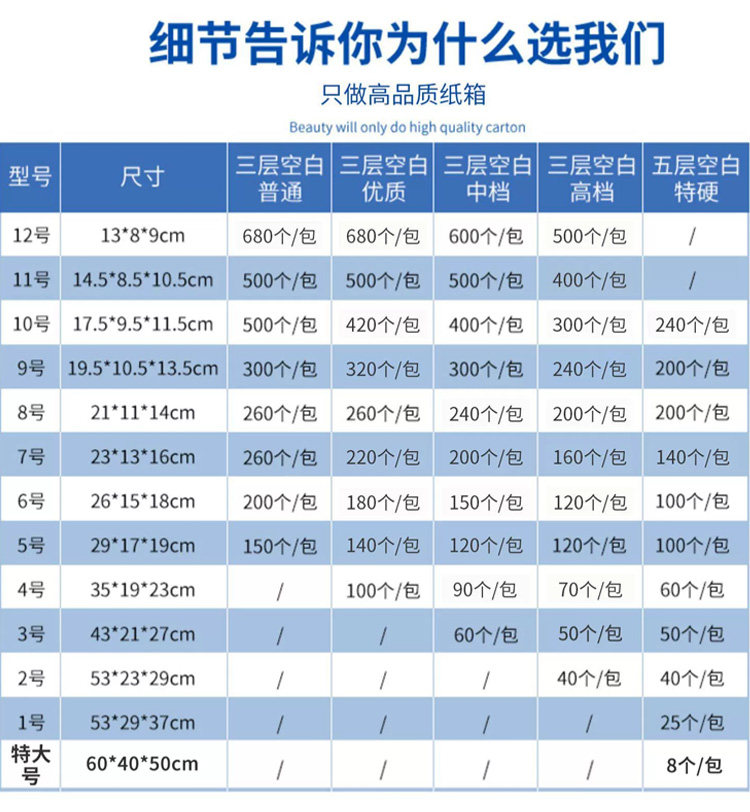 细节告诉你为什么选我们

只做高品质纸箱

Beauty will only do high quality carton

| 型号 | 尺寸 | 三层空白普通 | 三层空白优质 | 三层空白中档 | 三层空白高档 | 五层空白特硬 |
|---|---|---|---|---|---|---|
| 12号 | 13*8*9cm | 680个/包 | 680个/包 | 600个/包 | 500个/包 | / |
| 11号 | 14.5*8.5*10.5cm | 500个/包 | 500个/包 | 500个/包 | 400个/包 | / |
| 10号 | 17.5*9.5*11.5cm | 500个/包 | 420个/包 | 400个/包 | 300个/包 | 240个/包 |
| 9号 | 19.5*10.5*13.5cm | 300个/包 | 320个/包 | 300个/包 | 240个/包 | 200个/包 |
| 8号 | 21*11*14cm | 260个/包 | 260个/包 | 240个/包 | 200个/包 | 200个/包 |
| 7号 | 23*13*16cm | 260个/包 | 220个/包 | 200个/包 | 160个/包 | 140个/包 |
| 6号 | 26*15*18cm | 200个/包 | 180个/包 | 150个/包 | 120个/包 | 100个/包 |
| 5号 | 29*17*19cm | 150个/包 | 140个/包 | 120个/包 | 120个/包 | 100个/包 |
| 4号 | 35*19*23cm | / | 100个/包 | 90个/包 | 70个/包 | 60个/包 |
| 3号 | 43*21*27cm | / | / | 60个/包 | 50个/包 | 50个/包 |
| 2号 | 53*23*29cm | / | / | / | 40个/包 | 40个/包 |
| 1号 | 53*29*37cm | / | / | / | / | 25个/包 |
| 特大号 | 60*40*50cm | / | / | / | / | 8个/包 |